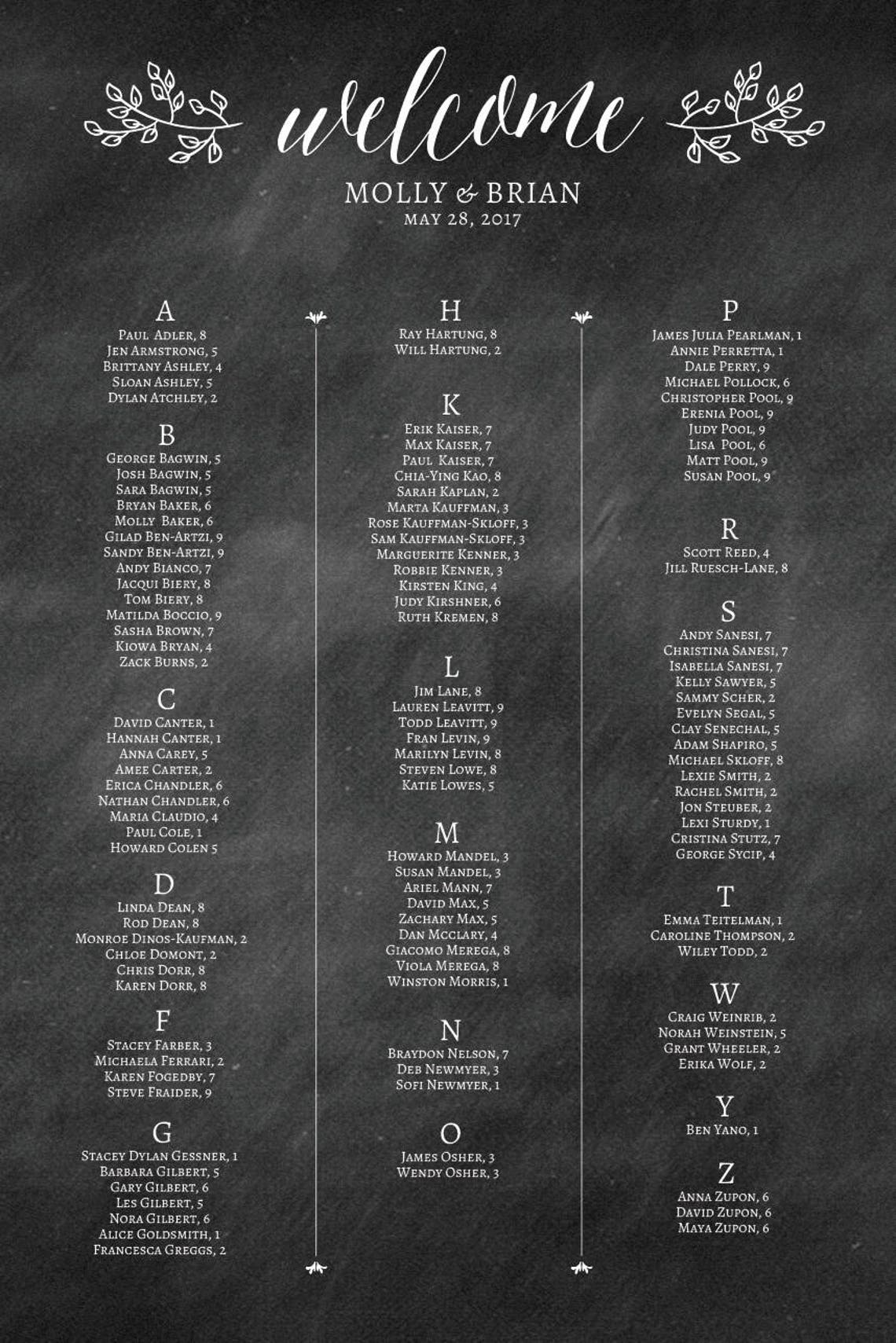 welcome

MOLLY & BRIAN
MAY 28, 2017

A
Paul Adler, 8
Jen Armstrong, 5
Brittany Ashley, 4
Sloan Ashley, 5
Dylan Atchley, 2

B
George Bagwin, 5
Josh Bagwin, 5
Sara Bagwin, 5
Bryan Baker, 6
Molly Baker, 6
Gilad Ben-Artzi, 9
Sandy Ben-Artzi, 9
Andy Bianco, 7
Jacqui Biery, 8
Tom Biery, 8
Matilda Boccio, 9
Sasha Brown, 7
Kiowa Bryan, 4
Zack Burns, 2

C
David Canter, 1
Hannah Canter, 1
Anna Carey, 5
Amee Carter, 2
Erica Chandler, 6
Nathan Chandler, 6
Maria Claudio, 4
Paul Cole, 1
Howard Colen 5

D
Linda Dean, 8
Rod Dean, 8
Monroe Dinos-Kaufman, 2
Chloe Domont, 2
Chris Dorr, 8
Karen Dorr, 8

F
Stacey Farber, 3
Michaela Ferrari, 2
Karen Fogedby, 7
Steve Fraider, 9

G
Stacey Dylan Gessner, 1
Barbara Gilbert, 5
Gary Gilbert, 6
Les Gilbert, 5
Nora Gilbert, 6
Alice Goldsmith, 1
Francesca Greggs, 2

H
Ray Hartung, 8
Will Hartung, 2

K
Erik Kaiser, 7
Max Kaiser, 7
Paul Kaiser, 7
Chia-Ying Kao, 8
Sarah Kaplan, 2
Marta Kauffman, 3
Rose Kauffman-Skloff, 3
Sam Kauffman-Skloff, 3
Marguerite Kenner, 3
Robbie Kenner, 3
Kirsten King, 4
Judy Kirshner, 6
Ruth Kremen, 8

L
Jim Lane, 8
Lauren Leavitt, 9
Todd Leavitt, 9
Fran Levin, 9
Marilyn Levin, 8
Steven Lowe, 8
Katie Lowes, 5

M
Howard Mandel, 3
Susan Mandel, 3
Ariel Mann, 7
David Max, 5
Zachary Max, 5
Dan McClary, 4
Giacomo Merega, 8
Viola Merega, 8
Winston Morris, 1

N
Braydon Nelson, 7
Deb Newmyer, 3
Sofi Newmyer, 1

O
James Osher, 3
Wendy Osher, 3

P
James Julia Pearlman, 1
Annie Perretta, 1
Dale Perry, 9
Michael Pollock, 6
Christopher Pool, 9
Erenia Pool, 9
Judy Pool, 9
Lisa Pool, 6
Matt Pool, 9
Susan Pool, 9

R
Scott Reed, 4
Jill Ruesch-Lane, 8

S
Andy Sanesi, 7
Christina Sanesi, 7
Isabella Sanesi, 7
Kelly Sawyer, 5
Sammy Scher, 2
Evelyn Segal, 5
Clay Senechal, 5
Adam Shapiro, 5
Michael Skloff, 8
Lexie Smith, 2
Rachel Smith, 2
Jon Steuber, 2
Lexi Sturdy, 1
Cristina Stutz, 7
George Sycip, 4

T
Emma Teitelman, 1
Caroline Thompson, 2
Wiley Todd, 2

W
Craig Weinrib, 2
Norah Weinstein, 5
Grant Wheeler, 2
Erika Wolf, 2

Y
Ben Yano, 1

Z
Anna Zupon, 6
David Zupon, 6
Maya Zupon, 6